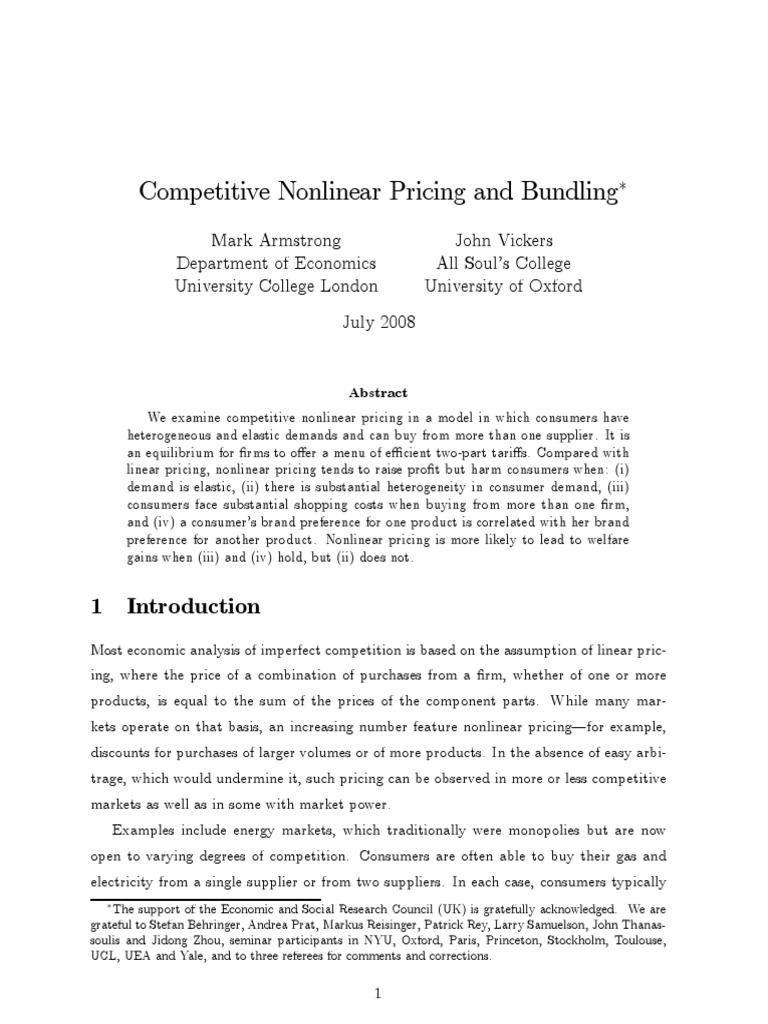 Competitive Nonlinear Pricing and Bundling$^{*}$

Mark Armstrong
Department of Economics
University College London

John Vickers
All Soul's College
University of Oxford

July 2008

Abstract

We examine competitive nonlinear pricing in a model in which consumers have heterogeneous and elastic demands and can buy from more than one supplier. It is an equilibrium for firms to offer a menu of efficient two-part tariffs. Compared with linear pricing, nonlinear pricing tends to raise profit but harm consumers when: (i) demand is elastic, (ii) there is substantial heterogeneity in consumer demand, (iii) consumers face substantial shopping costs when buying from more than one firm, and (iv) a consumer's brand preference for one product is correlated with her brand preference for another product. Nonlinear pricing is more likely to lead to welfare gains when (iii) and (iv) hold, but (ii) does not.

1 Introduction

Most economic analysis of imperfect competition is based on the assumption of linear pricing, where the price of a combination of purchases from a firm, whether of one or more products, is equal to the sum of the prices of the component parts. While many markets operate on that basis, an increasing number feature nonlinear pricing—for example, discounts for purchases of larger volumes or of more products. In the absence of easy arbitrage, which would undermine it, such pricing can be observed in more or less competitive markets as well as in some with market power.

Examples include energy markets, which traditionally were monopolies but are now open to varying degrees of competition. Consumers are often able to buy their gas and electricity from a single supplier or from two suppliers. In each case, consumers typically

$^{*}$The support of the Economic and Social Research Council (UK) is gratefully acknowledged. We are grateful to Stefan Behringer, Andrea Prat, Markus Reisinger, Patrick Rey, Larry Samuelson, John Thanassoulis and Jidong Zhou, seminar participants in NYU, Oxford, Paris, Princeton, Stockholm, Toulouse, UCL, UEA and Yale, and to three referees for comments and corrections.

1